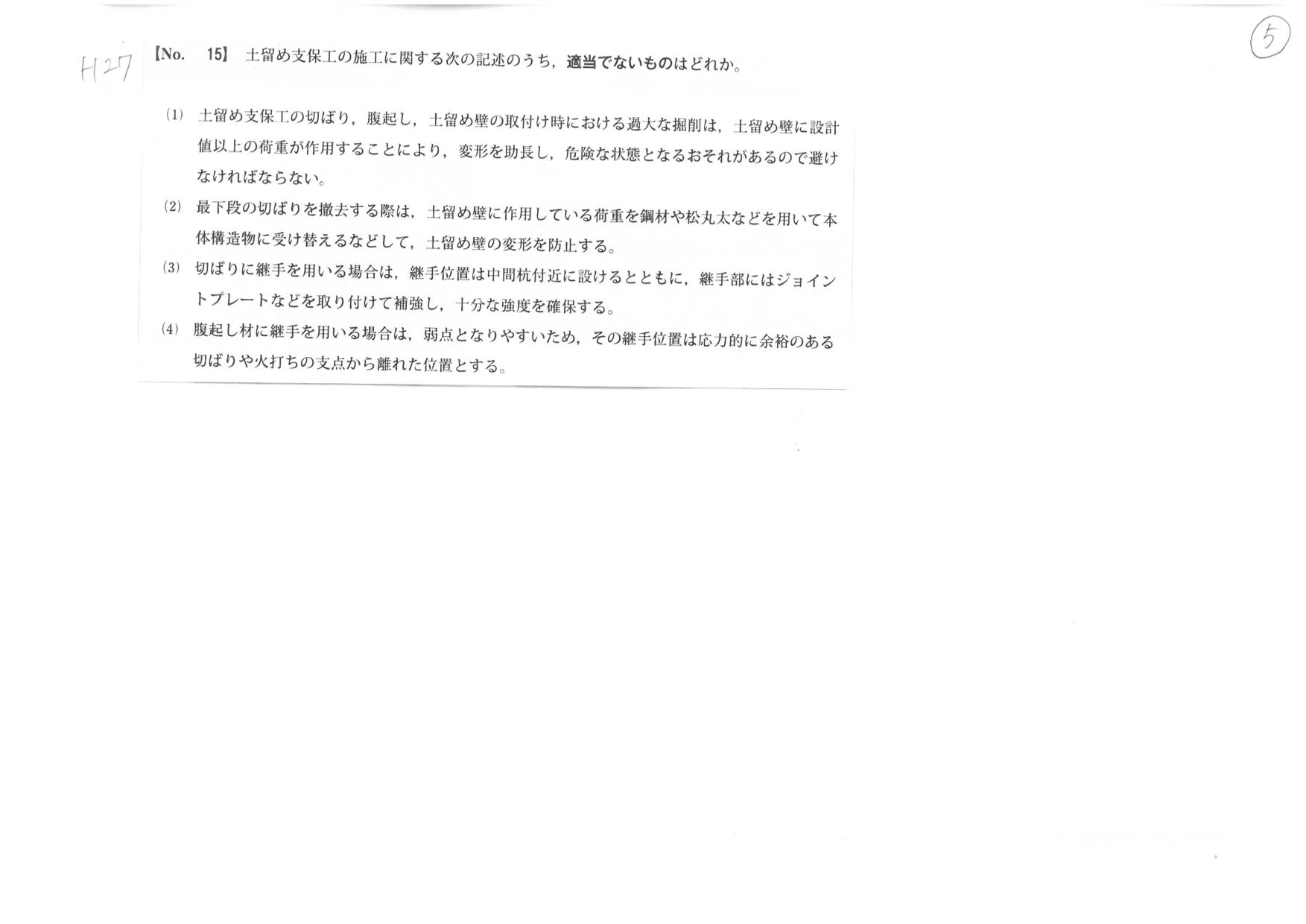 H27

⑤

【No. 15】 土留め支保工の施工に関する次の記述のうち，適当でないものはどれか。

(1) 土留め支保工の切ばり，腹起し，土留め壁の取付け時における過大な掘削は，土留め壁に設計値以上の荷重が作用することにより，変形を助長し，危険な状態となるおそれがあるので避けなければならない。

(2) 最下段の切ばりを撤去する際は，土留め壁に作用している荷重を鋼材や松丸太などを用いて本体構造物に受け替えるなどして，土留め壁の変形を防止する。

(3) 切ばりに継手を用いる場合は，継手位置は中間杭付近に設けるとともに，継手部にはジョイントプレートなどを取り付けて補強し，十分な強度を確保する。

(4) 腹起し材に継手を用いる場合は，弱点となりやすいため，その継手位置は応力的に余裕のある切ばりや火打ちの支点から離れた位置とする。